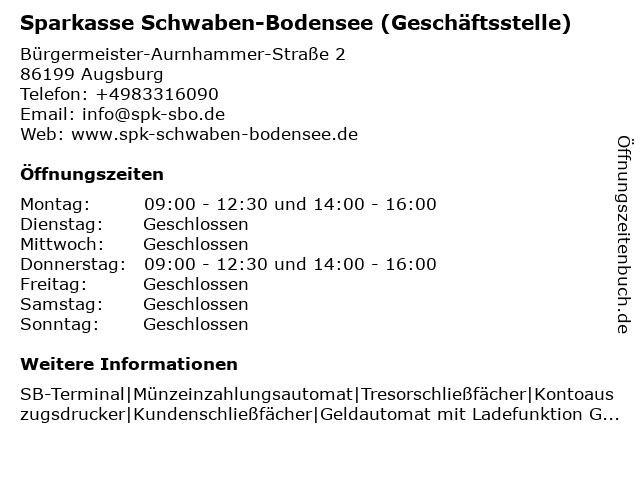 Sparkasse Schwaben-Bodensee (Geschäftsstelle)

Bürgermeister-Aurnhammer-Straße 2
86199 Augsburg
Telefon: +4983316090
Email: info@spk-sbo.de
Web: www.spk-schwaben-bodensee.de

Öffnungszeiten

| | |
|---|---|
| Montag: | 09:00 - 12:30 und 14:00 - 16:00 |
| Dienstag: | Geschlossen |
| Mittwoch: | Geschlossen |
| Donnerstag: | 09:00 - 12:30 und 14:00 - 16:00 |
| Freitag: | Geschlossen |
| Samstag: | Geschlossen |
| Sonntag: | Geschlossen |

Weitere Informationen

SB-Terminal|Münzeinzahlungsautomat|Tresorschließfächer|Kontoauszugsdrucker|Kundenschließfächer|Geldautomat mit Ladefunktion G...

Öffnungszeitenbuch.de